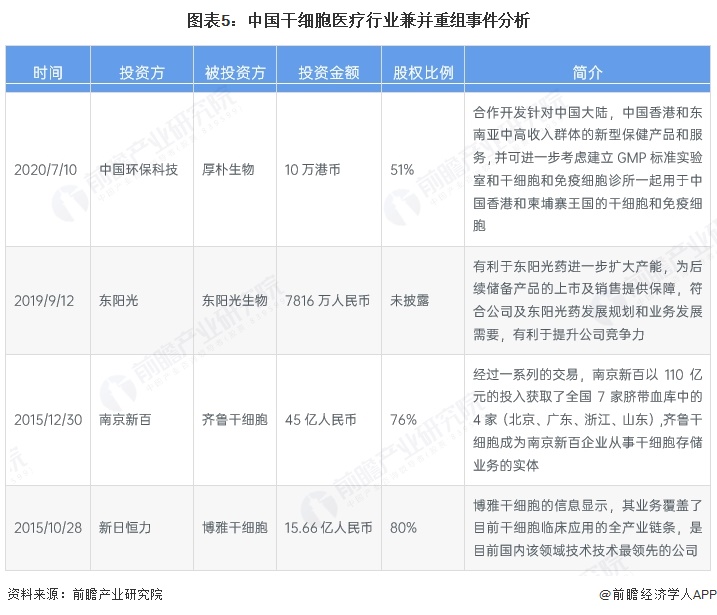 图表5：中国干细胞医疗行业兼并重组事件分析

| 时间 | 投资方 | 被投资方 | 投资金额 | 股权比例 | 简介 |
|---|---|---|---|---|---|
| 2020/7/10 | 中国环保科技 | 厚朴生物 | 10 万港币 | 51% | 合作开发针对中国大陆，中国香港和东南亚中高收入群体的新型保健产品和服务，并可进一步考虑建立 GMP 标准实验室和干细胞和免疫细胞诊所一起用于中国香港和柬埔寨王国的干细胞和免疫细胞 |
| 2019/9/12 | 东阳光 | 东阳光生物 | 7816 万人民币 | 未披露 | 有利于东阳光药进一步扩大产能，为后续储备产品的上市及销售提供保障，符合公司及东阳光药发展规划和业务发展需要，有利于提升公司竞争力 |
| 2015/12/30 | 南京新百 | 齐鲁干细胞 | 45 亿人民币 | 76% | 经过一系列的交易，南京新百以 110 亿元的投入获取了全国 7 家脐带血库中的 4 家（北京、广东、浙江、山东），齐鲁干细胞成为南京新百企业从事干细胞存储业务的实体 |
| 2015/10/28 | 新日恒力 | 博雅干细胞 | 15.66 亿人民币 | 80% | 博雅干细胞的信息显示，其业务覆盖了目前干细胞临床应用的全产业链条，是目前国内该领域技术技术最领先的公司 |

资料来源：前瞻产业研究院

@前瞻经济学人APP